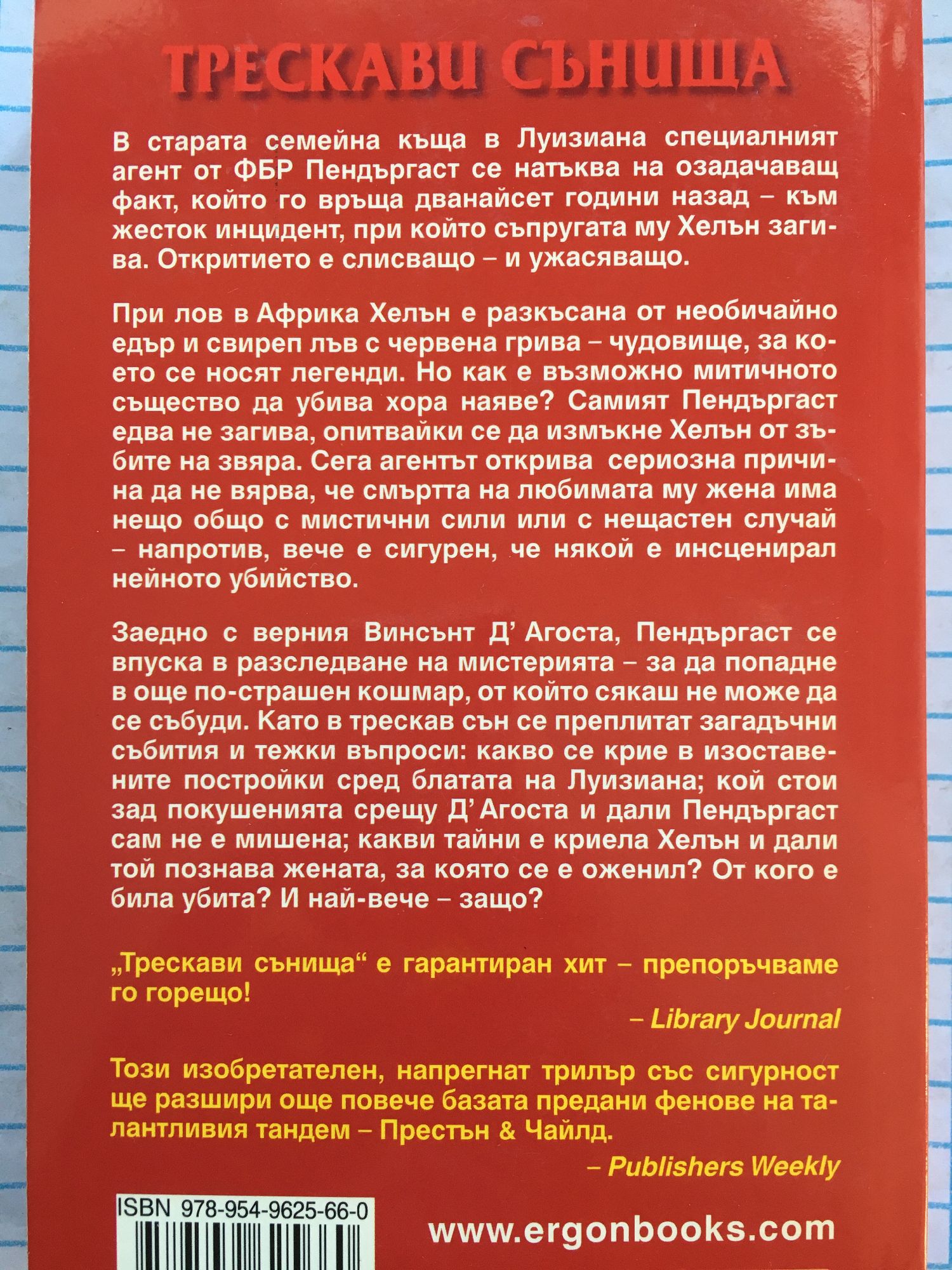 ТРЕСКАВИ СЪНИЩА

В старата семейна къща в Луизиана специалният агент от ФБР Пендъргаст се натъква на озадачаващ факт, който го връща дванайсет години назад – към жесток инцидент, при който съпругата му Хелън загива. Откритието е слисващо – и ужасяващо.

При лов в Африка Хелън е разкъсана от необичайно едър и свиреп лъв с червена грива – чудовище, за което се носят легенди. Но как е възможно митичното същество да убива хора наяве? Самият Пендъргаст едва не загива, опитвайки се да измъкне Хелън от зъбите на звяра. Сега агентът открива сериозна причина да не вярва, че смъртта на любимата му жена има нещо общо с мистични сили или с нещастен случай – напротив, вече е сигурен, че някой е инсценирал нейното убийство.

Заедно с верния Винсънт Д' Агоста, Пендъргаст се впуска в разследване на мистерията – за да попадне в още по-страшен кошмар, от който сякаш не може да се събуди. Като в трескав сън се преплитат загадъчни събития и тежки въпроси: какво се крие в изоставените постройки сред блатата на Луизиана; кой стои зад покушенията срещу Д' Агоста и дали Пендъргаст сам не е мишена; какви тайни е криела Хелън и дали той познава жената, за която се е оженил? От кого е била убита? И най-вече – защо?

„Трескави сънища" е гарантиран хит – препоръчваме го горещо!

– Library Journal

Този изобретателен, напрегнат трилър със сигурност ще разшири още повече базата предани фенове на талантливия тандем – Престън & Чайлд.

– Publishers Weekly

ISBN 978-954-9625-66-0

www.ergonbooks.com